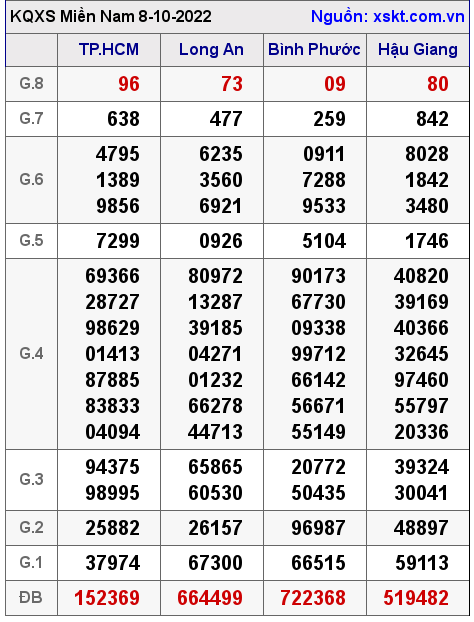 KQXS Miền Nam 8-10-2022 Nguồn: xskt.com.vn

| | TP.HCM | Long An | Bình Phước | Hậu Giang |
|---|---|---|---|---|
| G.8 | 96 | 73 | 09 | 80 |
| G.7 | 638 | 477 | 259 | 842 |
| G.6 | 4795 1389 9856 | 6235 3560 6921 | 0911 7288 9533 | 8028 1842 3480 |
| G.5 | 7299 | 0926 | 5104 | 1746 |
| G.4 | 69366 28727 98629 01413 87885 83833 04094 | 80972 13287 39185 04271 01232 66278 44713 | 90173 67730 09338 99712 66142 56671 55149 | 40820 39169 40366 32645 97460 55797 20336 |
| G.3 | 94375 98995 | 65865 60530 | 20772 50435 | 39324 30041 |
| G.2 | 25882 | 26157 | 96987 | 48897 |
| G.1 | 37974 | 67300 | 66515 | 59113 |
| ĐB | 152369 | 664499 | 722368 | 519482 |